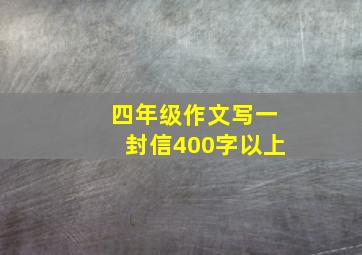 四年级作文写一封信400字以上